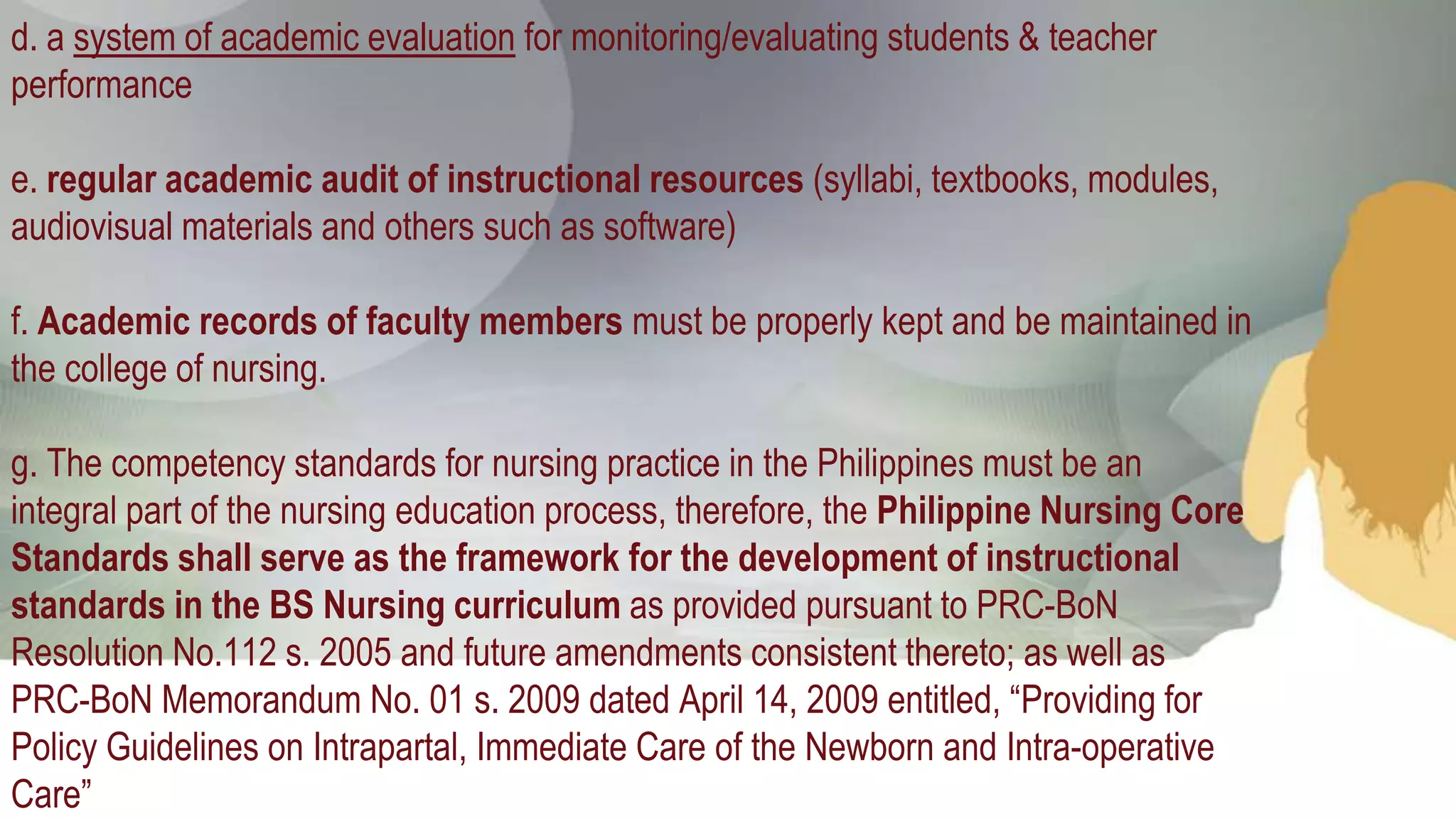 d. a system of academic evaluation for monitoring/evaluating students & teacher performance

e. regular academic audit of instructional resources (syllabi, textbooks, modules, audiovisual materials and others such as software)

f. Academic records of faculty members must be properly kept and be maintained in the college of nursing.

g. The competency standards for nursing practice in the Philippines must be an integral part of the nursing education process, therefore, the Philippine Nursing Core Standards shall serve as the framework for the development of instructional standards in the BS Nursing curriculum as provided pursuant to PRC-BoN Resolution No.112 s. 2005 and future amendments consistent thereto; as well as PRC-BoN Memorandum No. 01 s. 2009 dated April 14, 2009 entitled, “Providing for Policy Guidelines on Intrapartal, Immediate Care of the Newborn and Intra-operative Care”